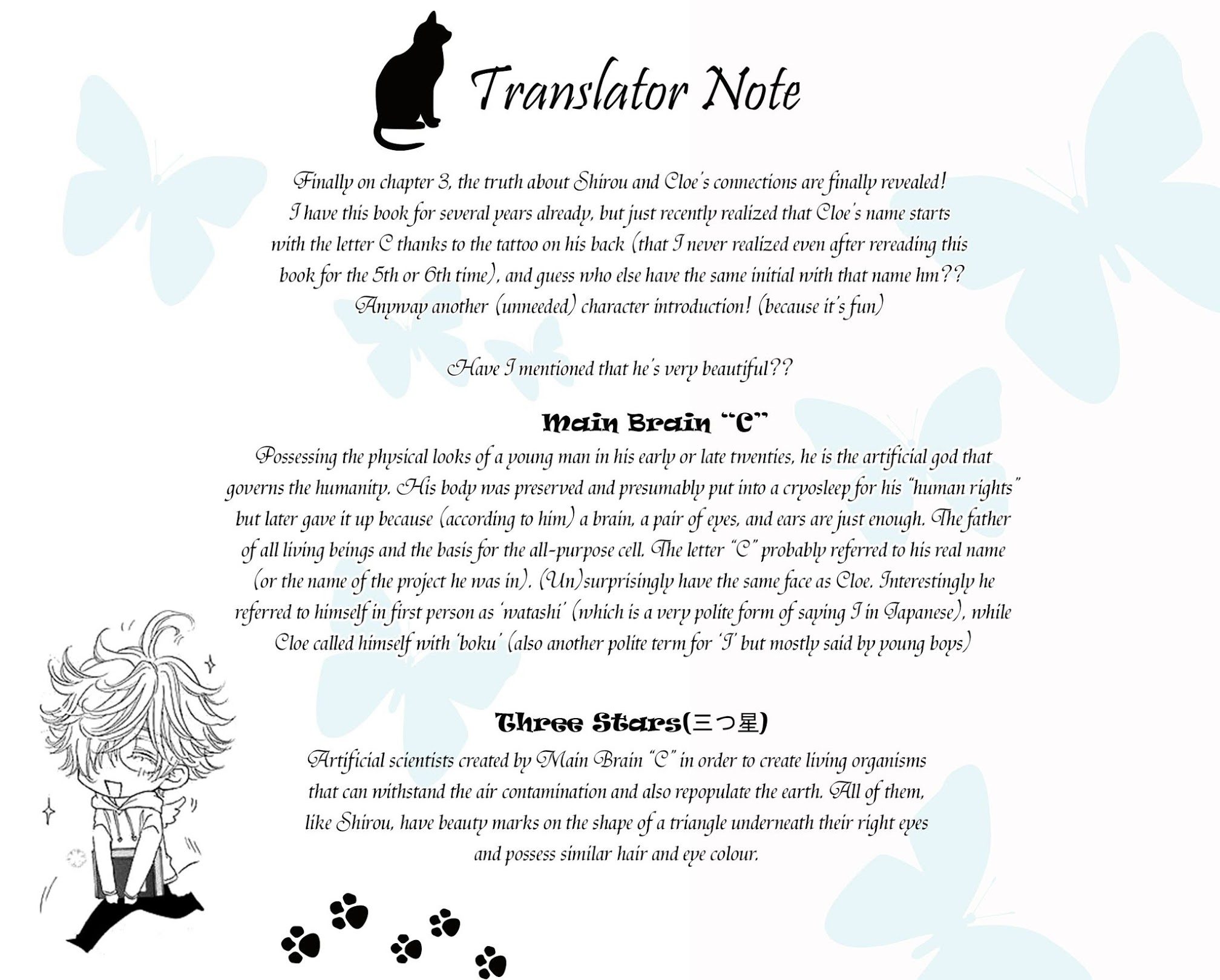 Translator Note

Finally on chapter 3, the truth about Shirou and Cloe's connections are finally revealed! I have this book for several years already, but just recently realized that Cloe's name starts with the letter C thanks to the tattoo on his back (that I never realized even after rereading this book for the 5th or 6th time), and guess who else have the same initial with that name hm?? Anyway another (unneeded) character introduction! (because it's fun)

Have I mentioned that he's very beautiful??

Main Brain "C"

Possessing the physical looks of a young man in his early or late twenties, he is the artificial god that governs the humanity. His body was preserved and presumably put into a cryosleep for his "human rights" but later gave it up because (according to him) a brain, a pair of eyes, and ears are just enough. The father of all living beings and the basis for the all-purpose cell. The letter "C" probably referred to his real name (or the name of the project he was in). (Un)surprisingly have the same face as Cloe. Interestingly he referred to himself in first person as 'watashi' (which is a very polite form of saying I in Japanese), while Cloe called himself with 'boku' (also another polite term for 'I' but mostly said by young boys)

Three Stars(三つ星)

Artificial scientists created by Main Brain "C" in order to create living organisms that can withstand the air contamination and also repopulate the earth. All of them, like Shirou, have beauty marks on the shape of a triangle underneath their right eyes and possess similar hair and eye colour.